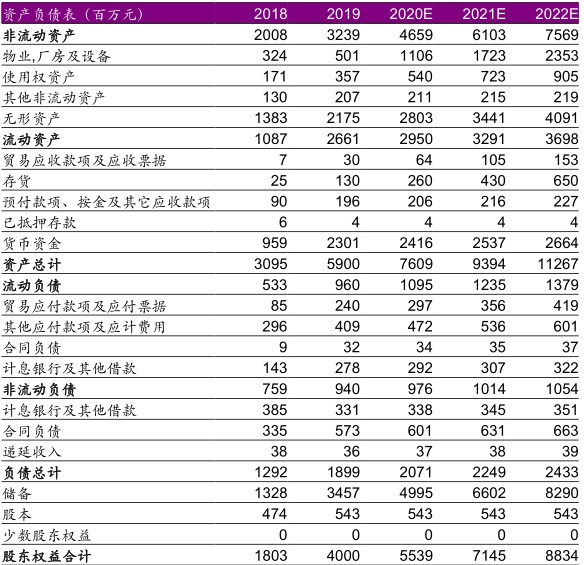 | 资产负债表（百万元） | 2018 | 2019 | 2020E | 2021E | 2022E |
|---|---|---|---|---|---|
| 非流动资产 | 2008 | 3239 | 4659 | 6103 | 7569 |
| 物业,厂房及设备 | 324 | 501 | 1106 | 1723 | 2353 |
| 使用权资产 | 171 | 357 | 540 | 723 | 905 |
| 其他非流动资产 | 130 | 207 | 211 | 215 | 219 |
| 无形资产 | 1383 | 2175 | 2803 | 3441 | 4091 |
| 流动资产 | 1087 | 2661 | 2950 | 3291 | 3698 |
| 贸易应收款项及应收票据 | 7 | 30 | 64 | 105 | 153 |
| 存货 | 25 | 130 | 260 | 430 | 650 |
| 预付款项、按金及其它应收款项 | 90 | 196 | 206 | 216 | 227 |
| 已抵押存款 | 6 | 4 | 4 | 4 | 4 |
| 货币资金 | 959 | 2301 | 2416 | 2537 | 2664 |
| 资产总计 | 3095 | 5900 | 7609 | 9394 | 11267 |
| 流动负债 | 533 | 960 | 1095 | 1235 | 1379 |
| 贸易应付款项及应付票据 | 85 | 240 | 297 | 356 | 419 |
| 其他应付款项及应计费用 | 296 | 409 | 472 | 536 | 601 |
| 合同负债 | 9 | 32 | 34 | 35 | 37 |
| 计息银行及其他借款 | 143 | 278 | 292 | 307 | 322 |
| 非流动负债 | 759 | 940 | 976 | 1014 | 1054 |
| 计息银行及其他借款 | 385 | 331 | 338 | 345 | 351 |
| 合同负债 | 335 | 573 | 601 | 631 | 663 |
| 递延收入 | 38 | 36 | 37 | 38 | 39 |
| 负债总计 | 1292 | 1899 | 2071 | 2249 | 2433 |
| 储备 | 1328 | 3457 | 4995 | 6602 | 8290 |
| 股本 | 474 | 543 | 543 | 543 | 543 |
| 少数股东权益 | 0 | 0 | 0 | 0 | 0 |
| 股东权益合计 | 1803 | 4000 | 5539 | 7145 | 8834 |